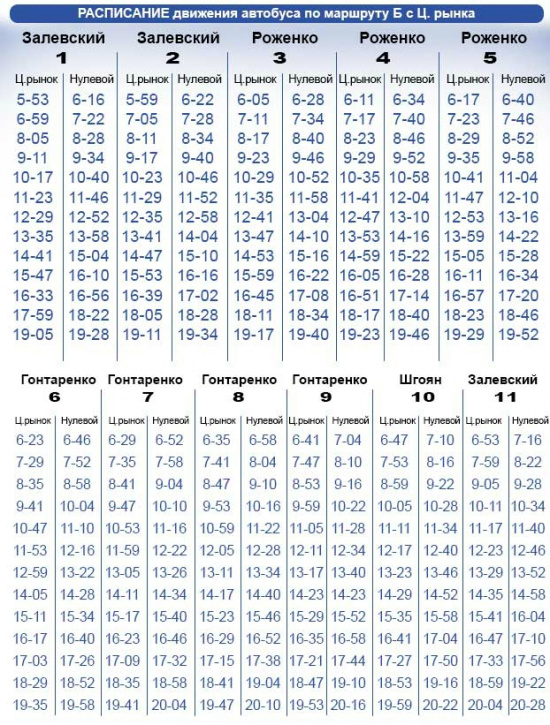 РАСПИСАНИЕ движения автобуса по маршруту Б с Ц. рынка

| Залевский 1 | | Залевский 2 | | Роженко 3 | | Роженко 4 | | Роженко 5 | |
|---|---|---|---|---|---|---|---|---|---|
| Ц.рынок | Нулевой | Ц.рынок | Нулевой | Ц.рынок | Нулевой | Ц.рынок | Нулевой | Ц.рынок | Нулевой |
| 5-53 | 6-16 | 5-59 | 6-22 | 6-05 | 6-28 | 6-11 | 6-34 | 6-17 | 6-40 |
| 6-59 | 7-22 | 7-05 | 7-28 | 7-11 | 7-34 | 7-17 | 7-40 | 7-23 | 7-46 |
| 8-05 | 8-28 | 8-11 | 8-34 | 8-17 | 8-40 | 8-23 | 8-46 | 8-29 | 8-52 |
| 9-11 | 9-34 | 9-17 | 9-40 | 9-23 | 9-46 | 9-29 | 9-52 | 9-35 | 9-58 |
| 10-17 | 10-40 | 10-23 | 10-46 | 10-29 | 10-52 | 10-35 | 10-58 | 10-41 | 11-04 |
| 11-23 | 11-46 | 11-29 | 11-52 | 11-35 | 11-58 | 11-41 | 12-04 | 11-47 | 12-10 |
| 12-29 | 12-52 | 12-35 | 12-58 | 12-41 | 13-04 | 12-47 | 13-10 | 12-53 | 13-16 |
| 13-35 | 13-58 | 13-41 | 14-04 | 13-47 | 14-10 | 13-53 | 14-16 | 13-59 | 14-22 |
| 14-41 | 15-04 | 14-47 | 15-10 | 14-53 | 15-16 | 14-59 | 15-22 | 15-05 | 15-28 |
| 15-47 | 16-10 | 15-53 | 16-16 | 15-59 | 16-22 | 16-05 | 16-28 | 16-11 | 16-34 |
| 16-33 | 16-56 | 16-39 | 17-02 | 16-45 | 17-08 | 16-51 | 17-14 | 16-57 | 17-20 |
| 17-59 | 18-22 | 18-05 | 18-28 | 18-11 | 18-34 | 18-17 | 18-40 | 18-23 | 18-46 |
| 19-05 | 19-28 | 19-11 | 19-34 | 19-17 | 19-40 | 19-23 | 19-46 | 19-29 | 19-52 |

| Гонтаренко 6 | | Гонтаренко 7 | | Гонтаренко 8 | | Гонтаренко 9 | | Шгоян 10 | | Залевский 11 | |
|---|---|---|---|---|---|---|---|---|---|---|---|
| Ц.рынок | Нулевой | Ц.рынок | Нулевой | Ц.рынок | Нулевой | Ц.рынок | Нулевой | Ц.рынок | Нулевой | Ц.рынок | Нулевой |
| 6-23 | 6-46 | 6-29 | 6-52 | 6-35 | 6-58 | 6-41 | 7-04 | 6-47 | 7-10 | 6-53 | 7-16 |
| 7-29 | 7-52 | 7-35 | 7-58 | 7-41 | 8-04 | 7-47 | 8-10 | 7-53 | 8-16 | 7-59 | 8-22 |
| 8-35 | 8-58 | 8-41 | 9-04 | 8-47 | 9-10 | 8-53 | 9-16 | 8-59 | 9-22 | 9-05 | 9-28 |
| 9-41 | 10-04 | 9-47 | 10-10 | 9-53 | 10-16 | 9-59 | 10-22 | 10-05 | 10-28 | 10-11 | 10-34 |
| 10-47 | 11-10 | 10-53 | 11-16 | 10-59 | 11-22 | 11-05 | 11-28 | 11-11 | 11-34 | 11-17 | 11-40 |
| 11-53 | 12-16 | 11-59 | 12-22 | 12-05 | 12-28 | 12-11 | 12-34 | 12-17 | 12-40 | 12-23 | 12-46 |
| 12-59 | 13-22 | 13-05 | 13-26 | 13-11 | 13-34 | 13-17 | 13-40 | 13-23 | 13-46 | 13-29 | 13-52 |
| 14-05 | 14-28 | 14-11 | 14-34 | 14-17 | 14-40 | 14-23 | 14-23 | 14-29 | 14-52 | 14-35 | 14-58 |
| 15-11 | 15-34 | 15-17 | 15-40 | 15-23 | 15-46 | 15-29 | 15-52 | 15-35 | 15-58 | 15-41 | 16-04 |
| 16-17 | 16-40 | 16-23 | 16-46 | 16-29 | 16-52 | 16-35 | 16-58 | 16-41 | 17-04 | 16-47 | 17-10 |
| 17-03 | 17-26 | 17-09 | 17-32 | 17-15 | 17-38 | 17-21 | 17-44 | 17-27 | 17-50 | 17-33 | 17-56 |
| 18-29 | 18-52 | 18-35 | 18-58 | 18-41 | 19-04 | 18-47 | 19-10 | 18-53 | 19-16 | 18-59 | 19-22 |
| 19-35 | 19-58 | 19-41 | 20-04 | 19-47 | 20-10 | 19-53 | 20-16 | 19-59 | 20-22 | 20-04 | 20-28 |